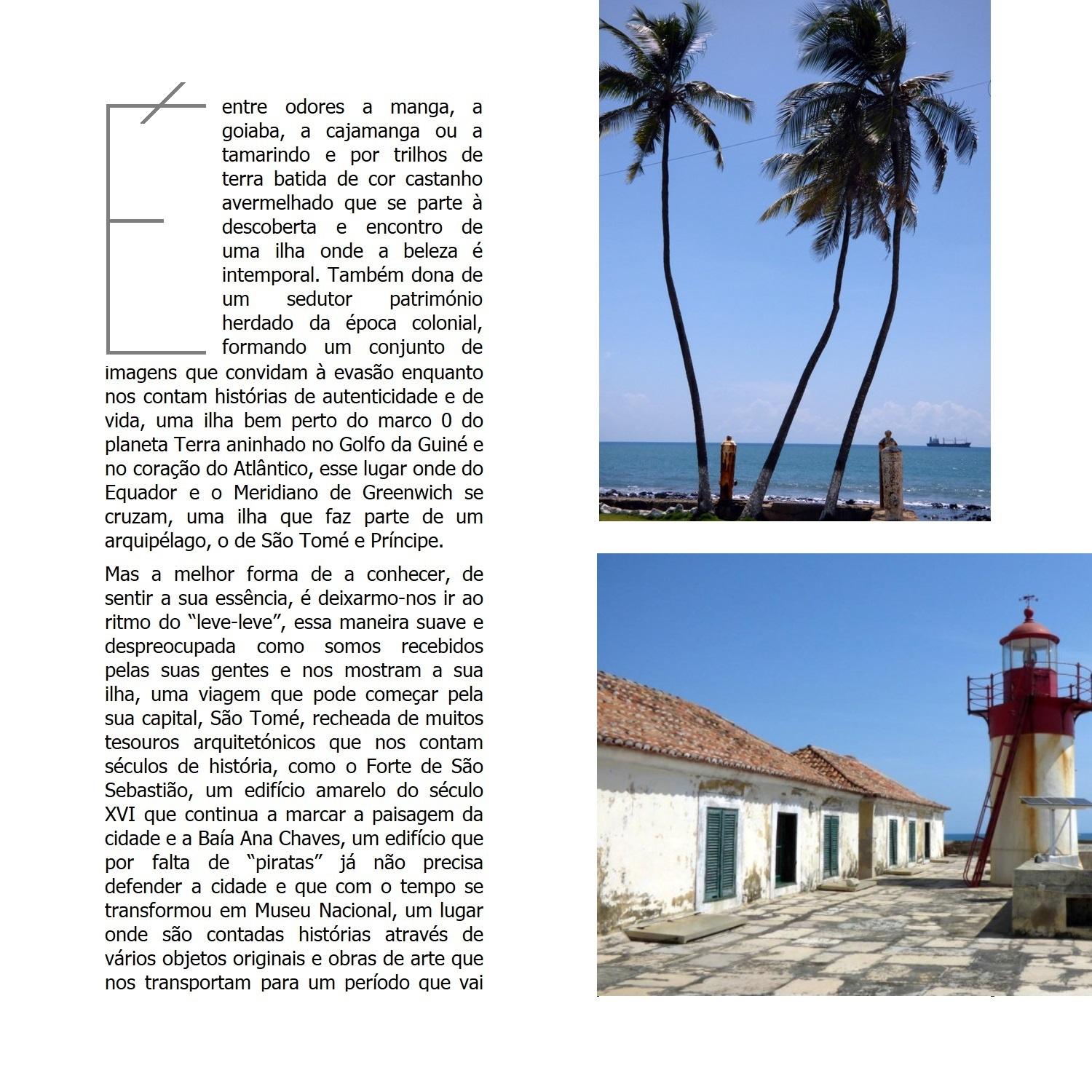 É entre odores a manga, a goiaba, a cajamanga ou a tamarindo e por trilhos de terra batida de cor castanho avermelhado que se parte à descoberta e encontro de uma ilha onde a beleza é intemporal. Também dona de um sedutor património herdado da época colonial, formando um conjunto de imagens que convidam à evasão enquanto nos contam histórias de autenticidade e de vida, uma ilha bem perto do marco 0 do planeta Terra aninhado no Golfo da Guiné e no coração do Atlântico, esse lugar onde do Equador e o Meridiano de Greenwich se cruzam, uma ilha que faz parte de um arquipélago, o de São Tomé e Príncipe.

Mas a melhor forma de a conhecer, de sentir a sua essência, é deixarmo-nos ir ao ritmo do "leve-leve", essa maneira suave e despreocupada como somos recebidos pelas suas gentes e nos mostram a sua ilha, uma viagem que pode começar pela sua capital, São Tomé, recheada de muitos tesouros arquitetónicos que nos contam séculos de história, como o Forte de São Sebastião, um edifício amarelo do século XVI que continua a marcar a paisagem da cidade e a Baía Ana Chaves, um edifício que por falta de "piratas" já não precisa defender a cidade e que com o tempo se transformou em Museu Nacional, um lugar onde são contadas histórias através de vários objetos originais e obras de arte que nos transportam para um período que vai